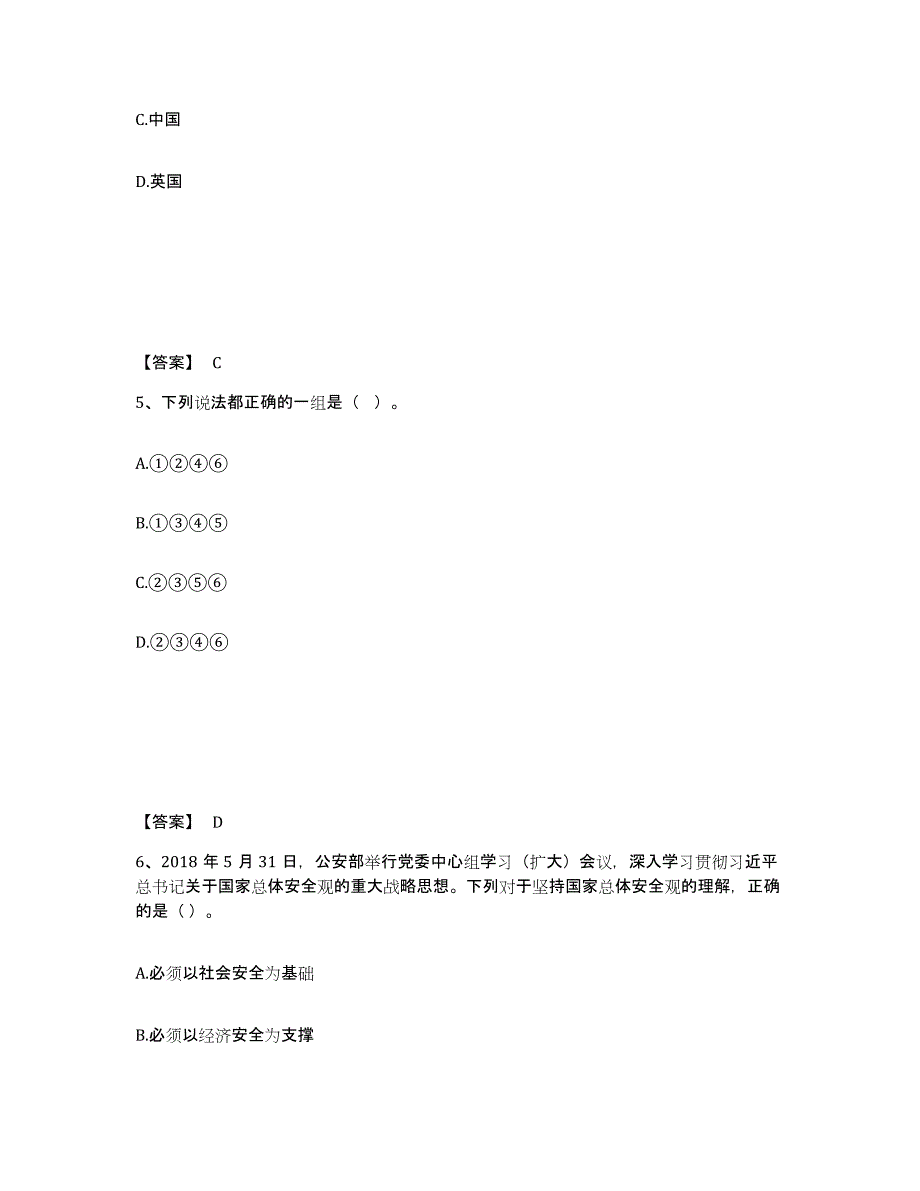 C.中国

D.英国

【答案】 C

5、下列说法都正确的一组是（ ）。

A.①②④⑥

B.①③④⑤

C.②③⑤⑥

D.②③④⑥

【答案】 D

6、2018 年 5 月 31 日，公安部举行党委中心组学习（扩大）会议，深入学习贯彻习近平总书记关于国家总体安全观的重大战略思想。下列对于坚持国家总体安全观的理解，正确的是（）。

A.必须以社会安全为基础

B.必须以经济安全为支撑